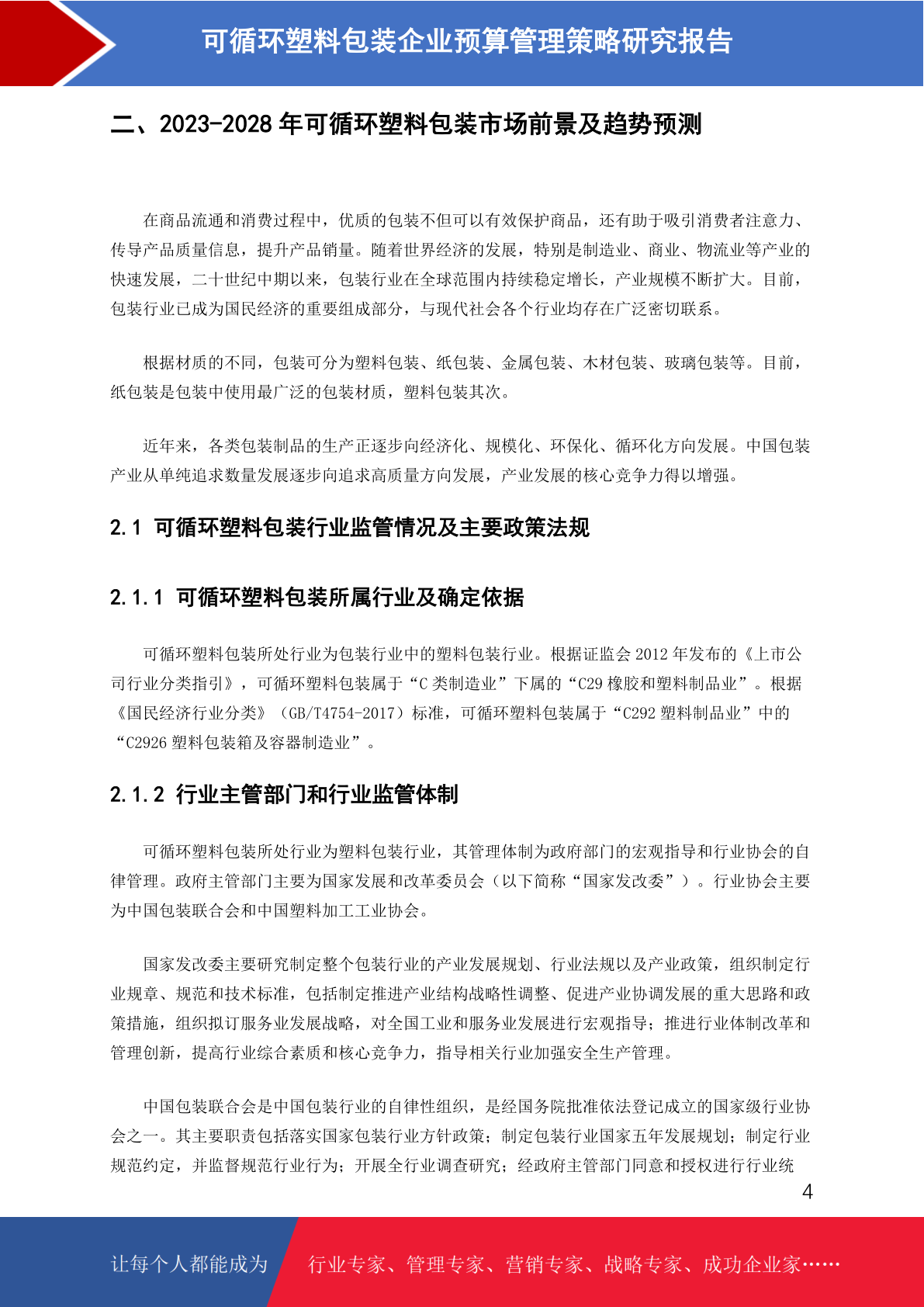 可循环塑料包装企业预算管理策略研究报告

二、2023-2028 年可循环塑料包装市场前景及趋势预测

在商品流通和消费过程中，优质的包装不但可以有效保护商品，还有助于吸引消费者注意力、传导产品质量信息，提升产品销量。随着世界经济的发展，特别是制造业、商业、物流业等产业的快速发展，二十世纪中期以来，包装行业在全球范围内持续稳定增长，产业规模不断扩大。目前，包装行业已成为国民经济的重要组成部分，与现代社会各个行业均存在广泛密切联系。

根据材质的不同，包装可分为塑料包装、纸包装、金属包装、木材包装、玻璃包装等。目前，纸包装是包装中使用最广泛的包装材质，塑料包装其次。

近年来，各类包装制品的生产正逐步向经济化、规模化、环保化、循环化方向发展。中国包装产业从单纯追求数量发展逐步向追求高质量方向发展，产业发展的核心竞争力得以增强。

2.1 可循环塑料包装行业监管情况及主要政策法规

2.1.1 可循环塑料包装所属行业及确定依据

可循环塑料包装所处行业为包装行业中的塑料包装行业。根据证监会 2012 年发布的《上市公司行业分类指引》，可循环塑料包装属于“C 类制造业”下属的“C29 橡胶和塑料制品业”。根据《国民经济行业分类》（GB/T4754-2017）标准，可循环塑料包装属于“C292 塑料制品业”中的“C2926 塑料包装箱及容器制造业”。

2.1.2 行业主管部门和行业监管体制

可循环塑料包装所处行业为塑料包装行业，其管理体制为政府部门的宏观指导和行业协会的自律管理。政府主管部门主要为国家发展和改革委员会（以下简称“国家发改委”）。行业协会主要为中国包装联合会和中国塑料加工工业协会。

国家发改委主要研究制定整个包装行业的产业发展规划、行业法规以及产业政策，组织制定行业规章、规范和技术标准，包括制定推进产业结构战略性调整、促进产业协调发展的重大思路和政策措施，组织拟订服务业发展战略，对全国工业和服务业发展进行宏观指导；推进行业体制改革和管理创新，提高行业综合素质和核心竞争力，指导相关行业加强安全生产管理。

中国包装联合会是中国包装行业的自律性组织，是经国务院批准依法登记成立的国家级行业协会之一。其主要职责包括落实国家包装行业方针政策；制定包装行业国家五年发展规划；制定行业规范约定，并监督规范行业行为；开展全行业调查研究；经政府主管部门同意和授权进行行业统

4

让每个人都能成为 行业专家、管理专家、营销专家、战略专家、成功企业家……